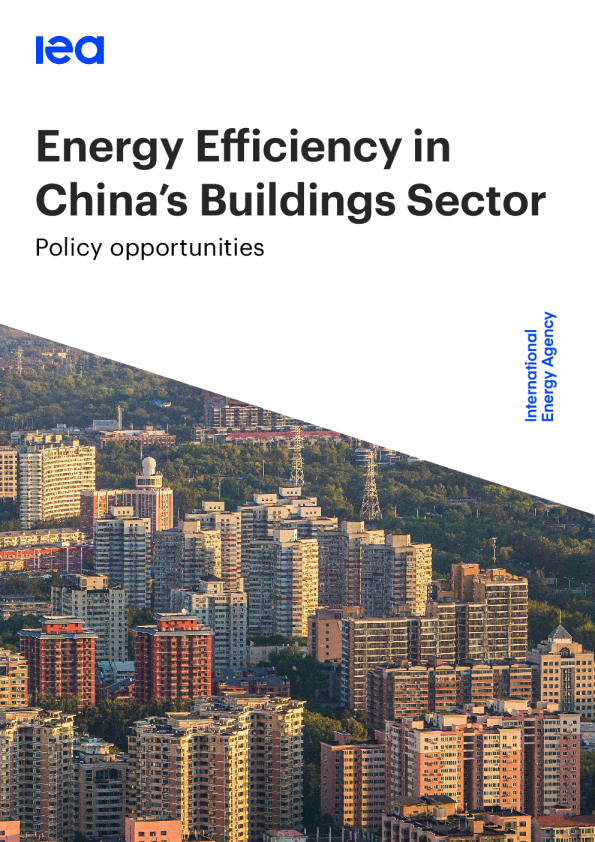 iea

Energy Efficiency in China's Buildings Sector

Policy opportunities

International
Energy Agency